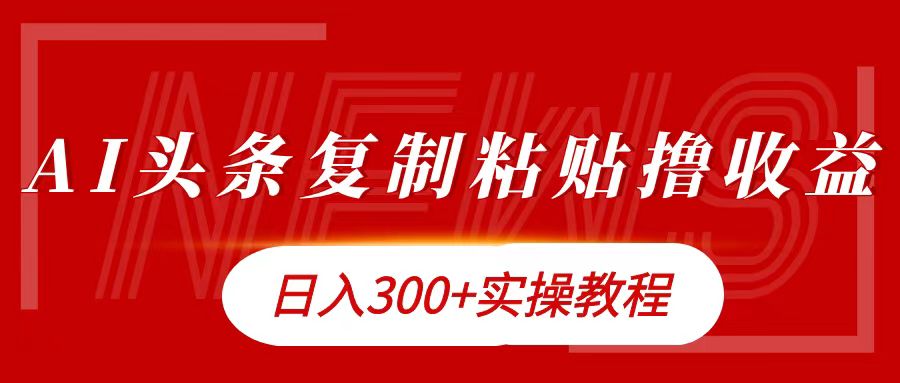 NEWS

AI头条复制粘贴撸收益

日入300+实操教程